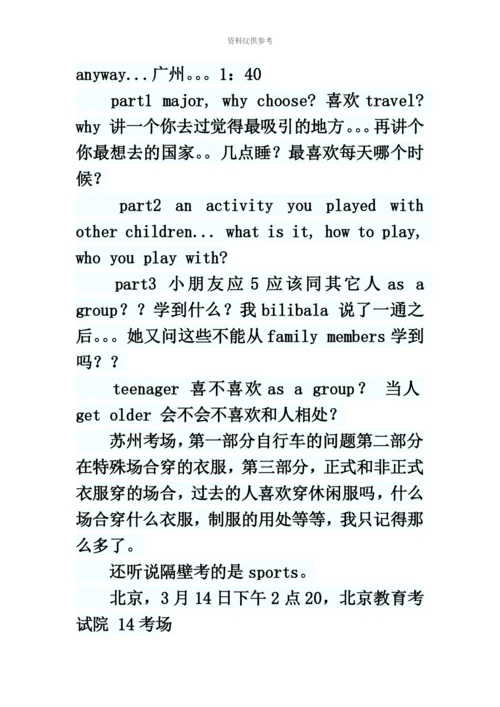 资料仅供参考

anyway...广州。。。1：40

part1 major, why choose? 喜欢 travel? why 讲一个你去过觉得最吸引的地方。。。再讲个你最想去的国家。。几点睡？最喜欢每天哪个时候？

part2 an activity you played with other children... what is it, how to play, who you play with?

part3 小朋友应 5 应该同其它人 as a group？？学到什么？我 bilibala 说了一通之后。。。她又问这些不能从 family members 学到吗？？

teenager 喜不喜欢 as a group？ 当人 get older 会不会不喜欢和人相处？

苏州考场，第一部分自行车的问题第二部分在特殊场合穿的衣服，第三部分，正式和非正式衣服穿的场合，过去的人喜欢穿休闲服吗，什么场合穿什么衣服，制服的用处等等，我只记得那么多了。

还听说隔壁考的是 sports。

北京，3 月 14 日下午 2 点 20，北京教育考试院 14 考场